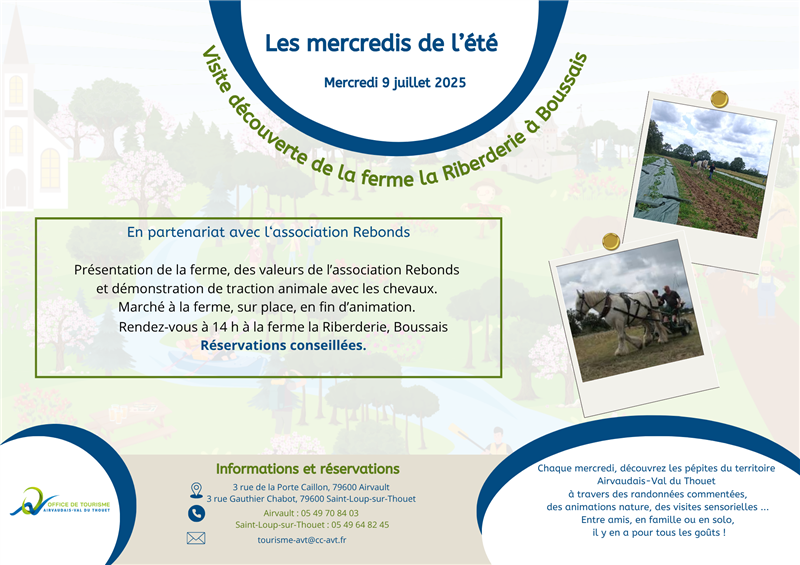 Les mercredis de l'été

Mercredi 9 juillet 2025

Visite découverte de la ferme la Riberderie à Boussais

En partenariat avec l'association Rebonds

Présentation de la ferme, des valeurs de l'association Rebonds et démonstration de traction animale avec les chevaux. Marché à la ferme, sur place, en fin d'animation. Rendez-vous à 14 h à la ferme la Riberderie, Boussais
Réservations conseillées.

OFFICE DE TOURISME AIRVAUDAIS-VAL DU THOUET

Informations et réservations

3 rue de la Porte Caillon, 79600 Airvault
3 rue Gauthier Chabot, 79600 Saint-Loup-sur-Thouet

Airvault : 05 49 70 84 03
Saint-Loup-sur-Thouet : 05 49 64 82 45

tourisme-avt@cc-avt.fr

Chaque mercredi, découvrez les pépites du territoire Airvaudais-Val du Thouet à travers des randonnées commentées, des animations nature, des visites sensorielles ... Entre amis, en famille ou en solo, il y en a pour tous les goûts !